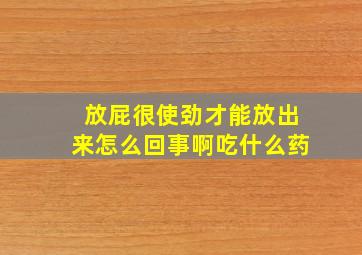 放屁很使劲才能放出来怎么回事啊吃什么药